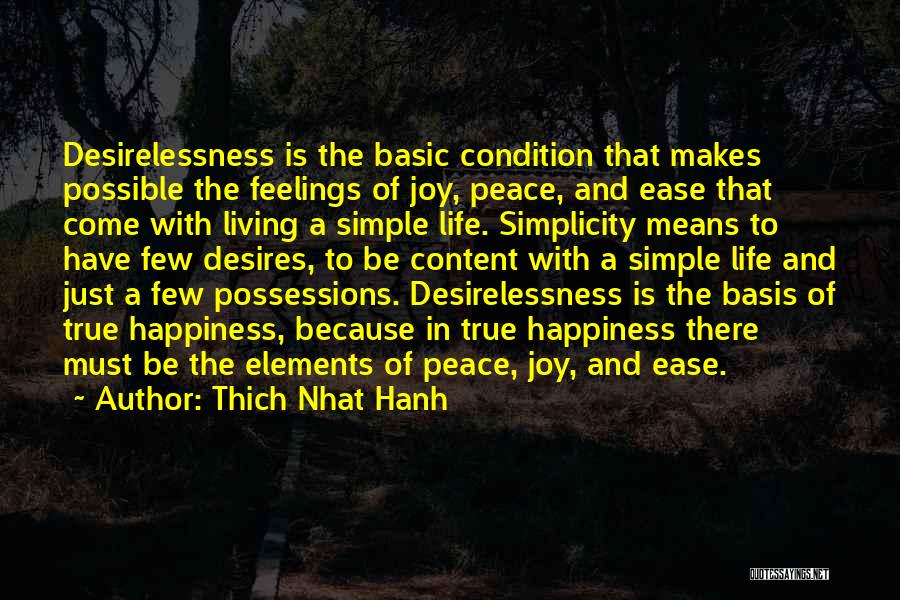 Desirelessness is the basic condition that makes possible the feelings of joy, peace, and ease that come with living a simple life. Simplicity means to have few desires, to be content with a simple life and just a few possessions. Desirelessness is the basis of true happiness, because in true happiness there must be the elements of peace, joy, and ease.

~ Author: Thich Nhat Hanh

QUOTESSAYINGS.NET